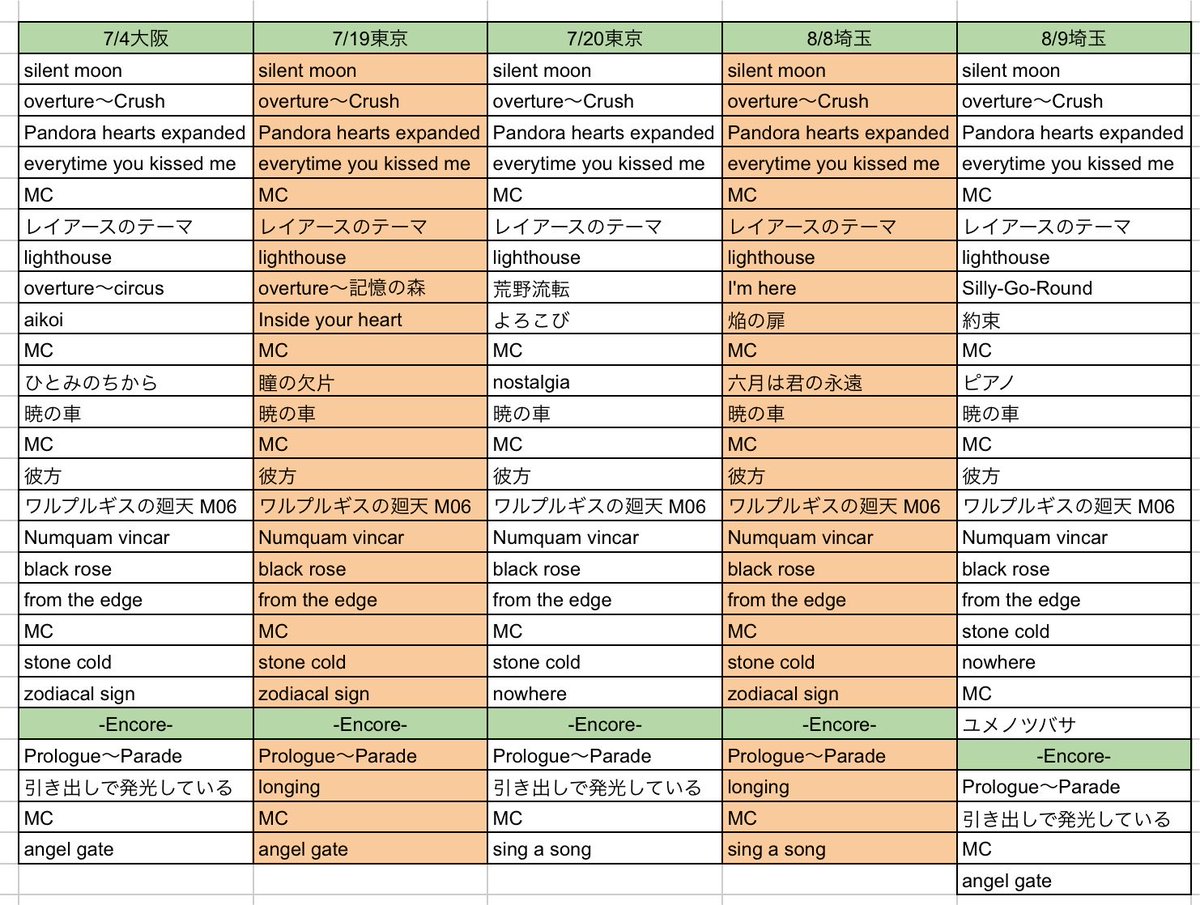 | 7/4大阪 | 7/19東京 | 7/20東京 | 8/8埼玉 | 8/9埼玉 |
|---|---|---|---|---|
| silent moon | silent moon | silent moon | silent moon | silent moon |
| overture～Crush | overture～Crush | overture～Crush | overture～Crush | overture～Crush |
| Pandora hearts expanded | Pandora hearts expanded | Pandora hearts expanded | Pandora hearts expanded | Pandora hearts expanded |
| everytime you kissed me | everytime you kissed me | everytime you kissed me | everytime you kissed me | everytime you kissed me |
| MC | MC | MC | MC | MC |
| レイアースのテーマ | レイアースのテーマ | レイアースのテーマ | レイアースのテーマ | レイアースのテーマ |
| lighthouse | lighthouse | lighthouse | lighthouse | lighthouse |
| overture～circus | overture～記憶の森 | 荒野流転 | I'm here | Silly-Go-Round |
| aikoi | Inside your heart | よろこび | 焔の扉 | 約束 |
| MC | MC | MC | MC | MC |
| ひとみのちから | 瞳の欠片 | nostalgia | 六月は君の永遠 | ピアノ |
| 暁の車 | 暁の車 | 暁の車 | 暁の車 | 暁の車 |
| MC | MC | MC | MC | MC |
| 彼方 | 彼方 | 彼方 | 彼方 | 彼方 |
| ワルプルギスの廻天 M06 | ワルプルギスの廻天 M06 | ワルプルギスの廻天 M06 | ワルプルギスの廻天 M06 | ワルプルギスの廻天 M06 |
| Numquam vincar | Numquam vincar | Numquam vincar | Numquam vincar | Numquam vincar |
| black rose | black rose | black rose | black rose | black rose |
| from the edge | from the edge | from the edge | from the edge | from the edge |
| MC | MC | MC | MC | stone cold |
| stone cold | stone cold | stone cold | stone cold | nowhere |
| zodiacal sign | zodiacal sign | nowhere | zodiacal sign | MC |
| -Encore- | -Encore- | -Encore- | -Encore- | ユメノツバサ |
| Prologue～Parade | Prologue～Parade | Prologue～Parade | Prologue～Parade | -Encore- |
| 引き出しで発光している | longing | 引き出しで発光している | longing | Prologue～Parade |
| MC | MC | MC | MC | 引き出しで発光している |
| angel gate | angel gate | sing a song | sing a song | MC |
| | | | | angel gate |